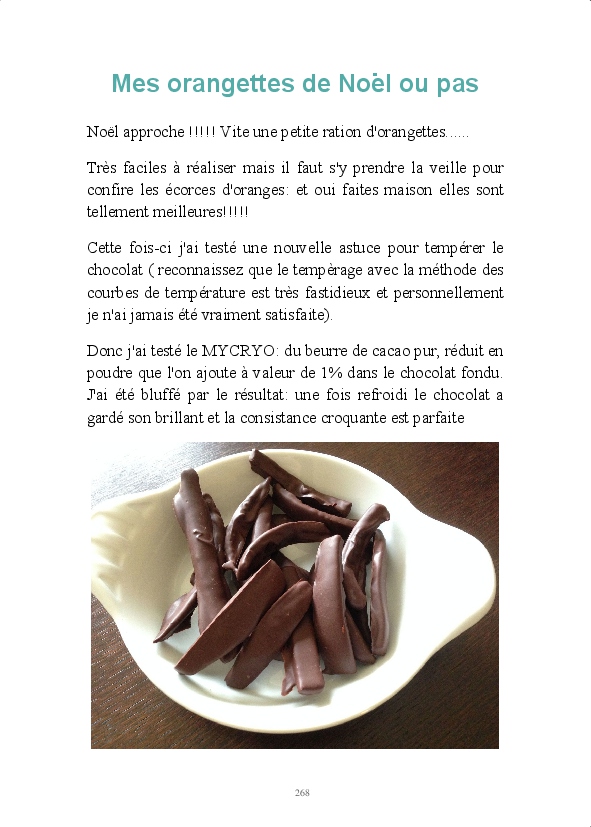 Mes orangettes de Noël ou pas

Noël approche !!!!! Vite une petite ration d'orangettes......

Très faciles à réaliser mais il faut s'y prendre la veille pour confire les écorces d'oranges: et oui faites maison elles sont tellement meilleures!!!!!

Cette fois-ci j'ai testé une nouvelle astuce pour tempérer le chocolat ( reconnaissez que le tempèrage avec la méthode des courbes de température est très fastidieux et personnellement je n'ai jamais été vraiment satisfaite).

Donc j'ai testé le MYCRYO: du beurre de cacao pur, réduit en poudre que l'on ajoute à valeur de 1% dans le chocolat fondu. J'ai été bluffé par le résultat: une fois refroidi le chocolat a gardé son brillant et la consistance croquante est parfaite

268